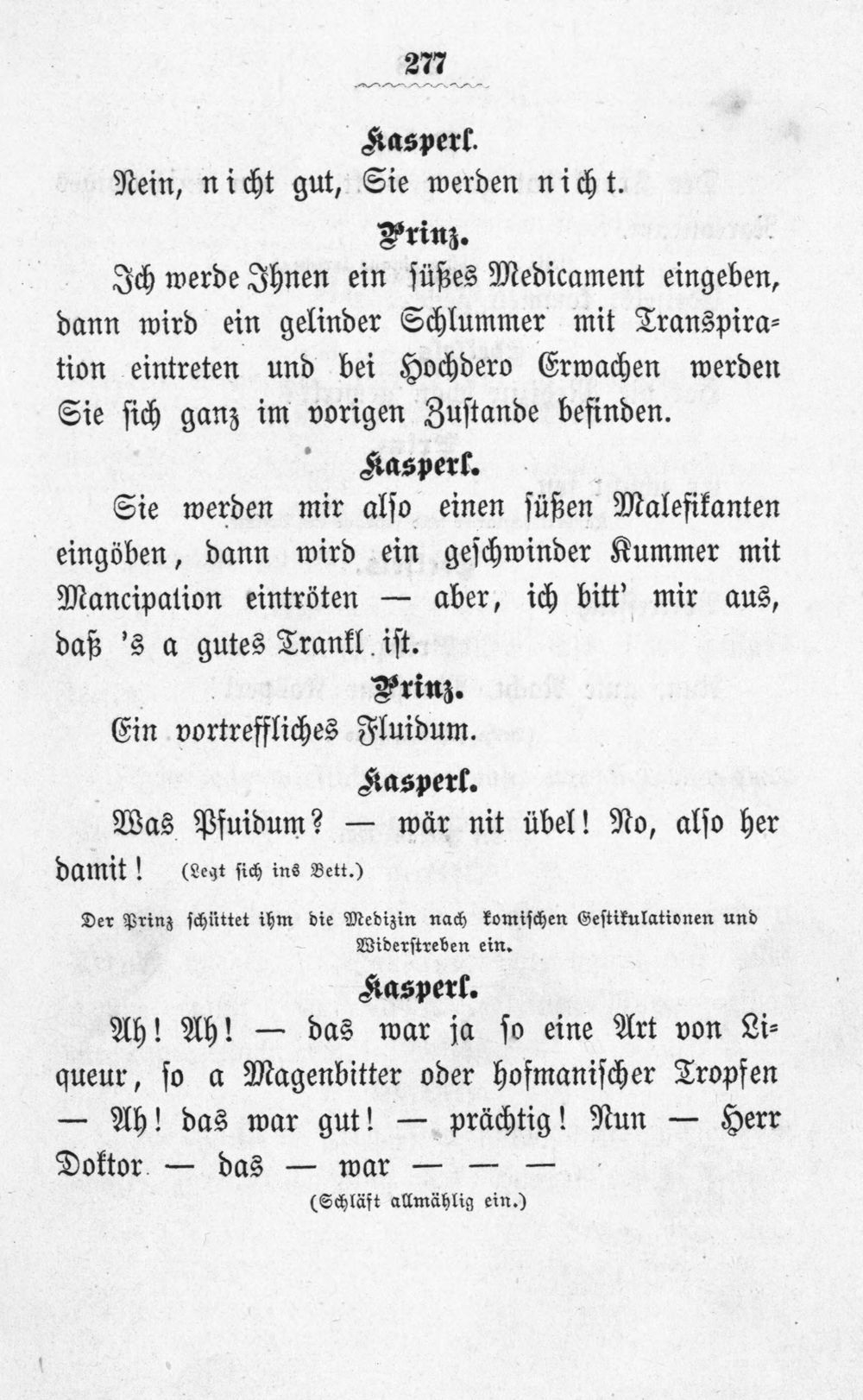 277

Kasperl.

Nein, nicht gut, Sie werden nicht.

Prinz.

Ich werde Ihnen ein süßes Medicament eingeben, dann wird ein gelinder Schlummer mit Transpiration eintreten und bei Hochdero Erwachen werden Sie sich ganz im vorigen Zustande befinden.

Kasperl.

Sie werden mir also einen süßen Malefikanten eingöben, dann wird ein geschwinder Kummer mit Mancipation eintröten — aber, ich bitt' mir aus, daß 's a gutes Trankl ist.

Prinz.

Ein vortreffliches Fluidum.

Kasperl.

Was Pfuidum? — wär nit übel! No, also her damit! (Legt sich ins Bett.)

Der Prinz schüttet ihm die Medizin nach komischen Gestikulationen und Widerstreben ein.

Kasperl.

Ah! Ah! — das war ja so eine Art von Liqueur, so a Magenbitter oder hofmanischer Tropfen — Ah! das war gut! — prächtig! Nun — Herr Doktor — das — war — — —

(Schläft allmählig ein.)